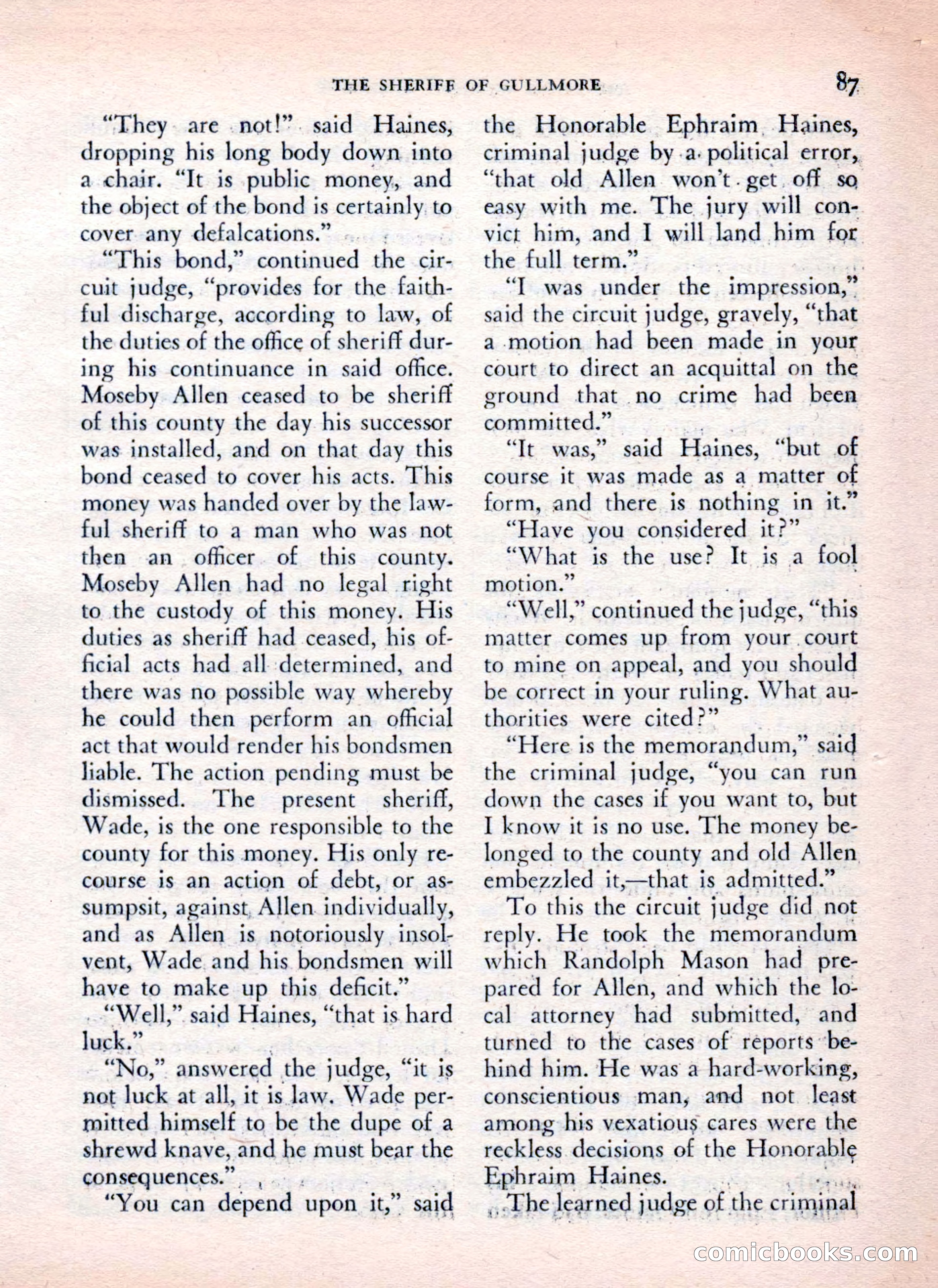 THE SHERIFF OF GULLMORE

87

"They are not!" said Haines, dropping his long body down into a chair. "It is public money, and the object of the bond is certainly to cover any defalcations."

"This bond," continued the circuit judge, "provides for the faithful discharge, according to law, of the duties of the office of sheriff during his continuance in said office. Moseby Allen ceased to be sheriff of this county the day his successor was installed, and on that day this bond ceased to cover his acts. This money was handed over by the lawful sheriff to a man who was not then an officer of this county. Moseby Allen had no legal right to the custody of this money. His duties as sheriff had ceased, his official acts had all determined, and there was no possible way whereby he could then perform an official act that would render his bondsmen liable. The action pending must be dismissed. The present sheriff, Wade, is the one responsible to the county for this money. His only recourse is an action of debt, or assumpsit, against Allen individually, and as Allen is notoriously insolvent, Wade and his bondsmen will have to make up this deficit."

"Well," said Haines, "that is hard luck."

"No," answered the judge, "it is not luck at all, it is law. Wade permitted himself to be the dupe of a shrewd knave, and he must bear the consequences."

"You can depend upon it," said the Honorable Ephraim Haines, criminal judge by a political error, "that old Allen won't get off so easy with me. The jury will convict him, and I will land him for the full term."

"I was under the impression," said the circuit judge, gravely, "that a motion had been made in your court to direct an acquittal on the ground that no crime had been committed."

"It was," said Haines, "but of course it was made as a matter of form, and there is nothing in it."

"Have you considered it?"

"What is the use? It is a fool motion."

"Well," continued the judge, "this matter comes up from your court to mine on appeal, and you should be correct in your ruling. What authorities were cited?"

"Here is the memorandum," said the criminal judge, "you can run down the cases if you want to, but I know it is no use. The money belonged to the county and old Allen embezzled it,—that is admitted."

To this the circuit judge did not reply. He took the memorandum which Randolph Mason had prepared for Allen, and which the local attorney had submitted, and turned to the cases of reports behind him. He was a hard-working, conscientious man, and not least among his vexatious cares were the reckless decisions of the Honorable Ephraim Haines.

The learned judge of the criminal

comicbooks.com